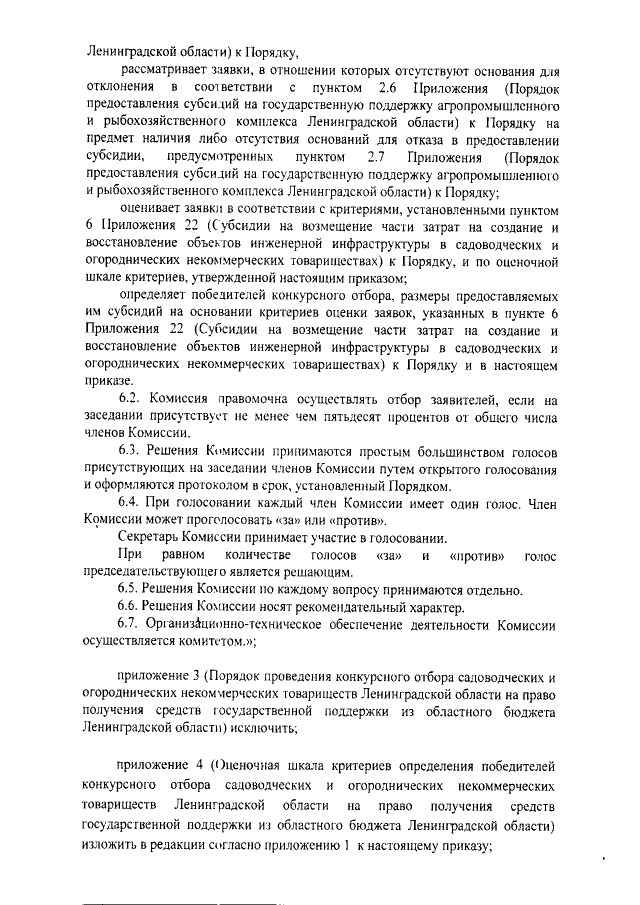 Ленинградской области) к Порядку,

рассматривает заявки, в отношении которых отсутствуют основания для отклонения в соответствии с пунктом 2.6 Приложения (Порядок предоставления субсидий на государственную поддержку агропромышленного и рыбохозяйственного комплекса Ленинградской области) к Порядку на предмет наличия либо отсутствия оснований для отказа в предоставлении субсидии, предусмотренных пунктом 2.7 Приложения (Порядок предоставления субсидий на государственную поддержку агропромышленного и рыбохозяйственного комплекса Ленинградской области) к Порядку;

оценивает заявки в соответствии с критериями, установленными пунктом 6 Приложения 22 (Субсидии на возмещение части затрат на создание и восстановление объектов инженерной инфраструктуры в садоводческих и огороднических некоммерческих товариществах) к Порядку, и по оценочной шкале критериев, утвержденной настоящим приказом;

определяет победителей конкурсного отбора, размеры предоставляемых им субсидий на основании критериев оценки заявок, указанных в пункте 6 Приложения 22 (Субсидии на возмещение части затрат на создание и восстановление объектов инженерной инфраструктуры в садоводческих и огороднических некоммерческих товариществах) к Порядку и в настоящем приказе.

6.2. Комиссия правомочна осуществлять отбор заявителей, если на заседании присутствует не менее чем пятьдесят процентов от общего числа членов Комиссии.

6.3. Решения Комиссии принимаются простым большинством голосов присутствующих на заседании членов Комиссии путем открытого голосования и оформляются протоколом в срок, установленный Порядком.

6.4. При голосовании каждый член Комиссии имеет один голос. Член Комиссии может проголосовать «за» или «против».

Секретарь Комиссии принимает участие в голосовании.

При равном количестве голосов «за» и «против» голос председательствующего является решающим.

6.5. Решения Комиссии по каждому вопросу принимаются отдельно.

6.6. Решения Комиссии носят рекомендательный характер.

6.7. Организационно-техническое обеспечение деятельности Комиссии осуществляется комитетом.»;

приложение 3 (Порядок проведения конкурсного отбора садоводческих и огороднических некоммерческих товариществ Ленинградской области на право получения средств государственной поддержки из областного бюджета Ленинградской области) исключить;

приложение 4 (Оценочная шкала критериев определения победителей конкурсного отбора садоводческих и огороднических некоммерческих товариществ Ленинградской области на право получения средств государственной поддержки из областного бюджета Ленинградской области) изложить в редакции согласно приложению 1 к настоящему приказу;